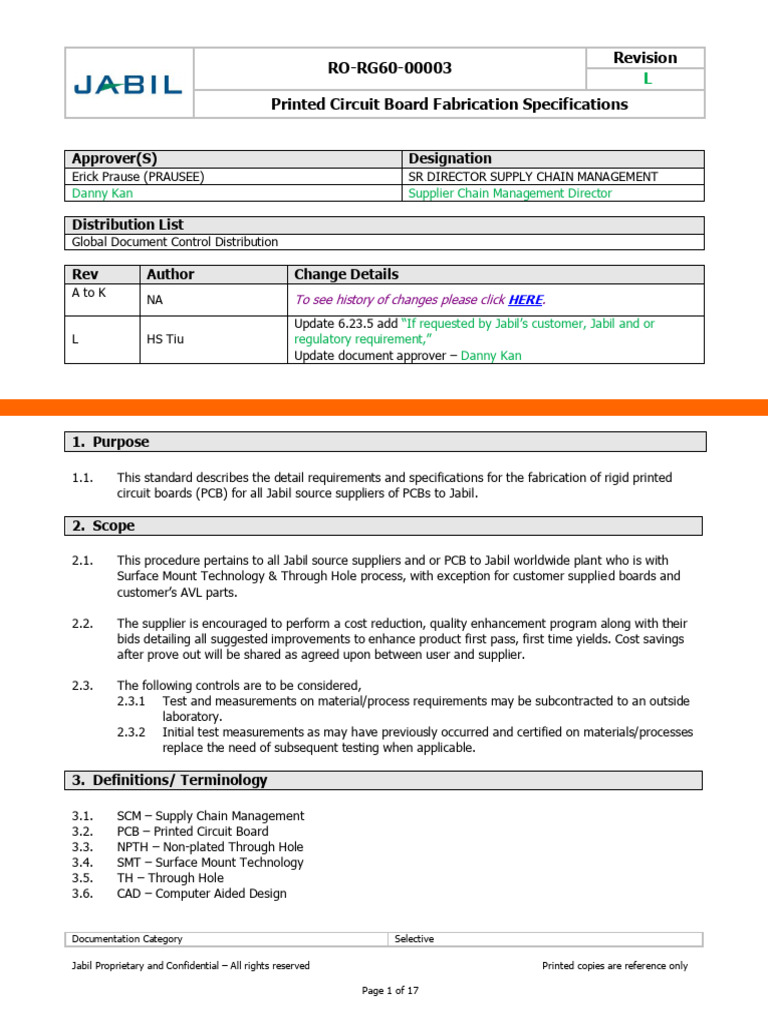 JABIL

RO-RG60-00003

Revision
L

Printed Circuit Board Fabrication Specifications

| Approver(S) | Designation |
|---|---|
| Erick Prause (PRAUSEE) | SR DIRECTOR SUPPLY CHAIN MANAGEMENT |
| Danny Kan | Supplier Chain Management Director |

| Distribution List |
|---|
| Global Document Control Distribution |

| Rev | Author | Change Details |
|---|---|---|
| A to K | NA | To see history of changes please click HERE. |
| L | HS Tiu | Update 6.23.5 add "If requested by Jabil's customer, Jabil and or regulatory requirement," Update document approver – Danny Kan |

1. Purpose

1.1. This standard describes the detail requirements and specifications for the fabrication of rigid printed circuit boards (PCB) for all Jabil source suppliers of PCBs to Jabil.

2. Scope

2.1. This procedure pertains to all Jabil source suppliers and or PCB to Jabil worldwide plant who is with Surface Mount Technology & Through Hole process, with exception for customer supplied boards and customer's AVL parts.

2.2. The supplier is encouraged to perform a cost reduction, quality enhancement program along with their bids detailing all suggested improvements to enhance product first pass, first time yields. Cost savings after prove out will be shared as agreed upon between user and supplier.

2.3. The following controls are to be considered,
2.3.1 Test and measurements on material/process requirements may be subcontracted to an outside laboratory.
2.3.2 Initial test measurements as may have previously occurred and certified on materials/processes replace the need of subsequent testing when applicable.

3. Definitions/ Terminology

3.1. SCM – Supply Chain Management
3.2. PCB – Printed Circuit Board
3.3. NPTH – Non-plated Through Hole
3.4. SMT – Surface Mount Technology
3.5. TH – Through Hole
3.6. CAD – Computer Aided Design

| Documentation Category | Selective |
|---|---|

Jabil Proprietary and Confidential – All rights reserved

Printed copies are reference only

Page 1 of 17